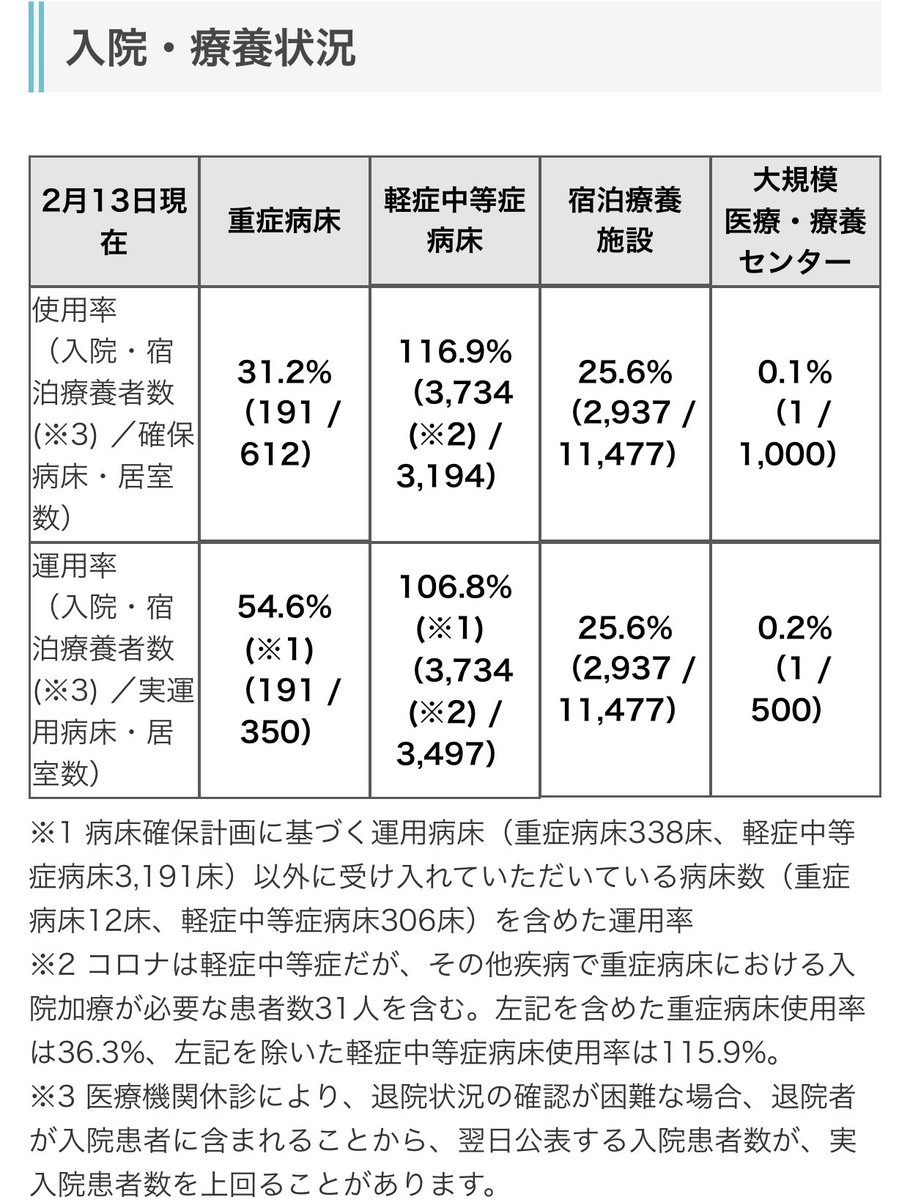 入院・療養状況

| 2月13日現在 | 重症病床 | 軽症中等症病床 | 宿泊療養施設 | 大規模医療・療養センター |
|---|---|---|---|---|
| 使用率（入院・宿泊療養者数(※3) ／確保病床・居室数） | 31.2%（191 / 612） | 116.9%（3,734 (※2) / 3,194） | 25.6%（2,937 / 11,477） | 0.1%（1 / 1,000） |
| 運用率（入院・宿泊療養者数(※3) ／実運用病床・居室数） | 54.6% (※1)（191 / 350） | 106.8% (※1)（3,734 (※2) / 3,497） | 25.6%（2,937 / 11,477） | 0.2%（1 / 500） |

※1 病床確保計画に基づく運用病床（重症病床338床、軽症中等症病床3,191床）以外に受け入れていただいている病床数（重症病床12床、軽症中等症病床306床）を含めた運用率
※2 コロナは軽症中等症だが、その他疾病で重症病床における入院加療が必要な患者数31人を含む。左記を含めた重症病床使用率は36.3%、左記を除いた軽症中等症病床使用率は115.9%。
※3 医療機関休診により、退院状況の確認が困難な場合、退院者が入院患者に含まれることから、翌日公表する入院患者数が、実入院患者数を上回ることがあります。